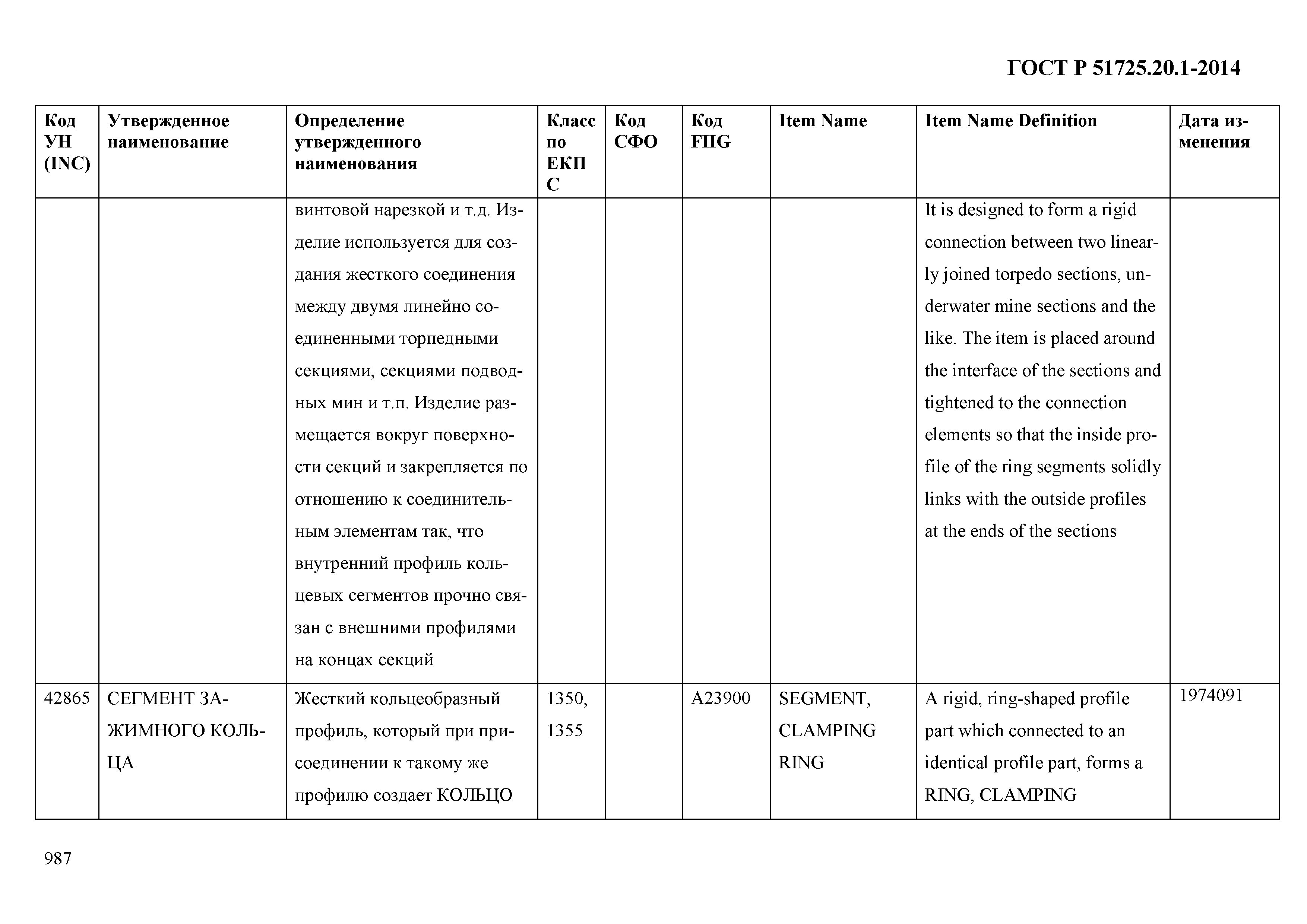 ГОСТ Р 51725.20.1-2014

| Код УН (INC) | Утвержденное наименование | Определение утвержденного наименования | Класс по ЕКПС | Код СФО | Код FIIG | Item Name | Item Name Definition | Дата изменения |
|---|---|---|---|---|---|---|---|---|
| | | винтовой нарезкой и т.д. Изделие используется для создания жесткого соединения между двумя линейно соединенными торпедными секциями, секциями подводных мин и т.п. Изделие размещается вокруг поверхности секций и закрепляется по отношению к соединительным элементам так, что внутренний профиль кольцевых сегментов прочно связан с внешними профилями на концах секций | | | | | It is designed to form a rigid connection between two linearly joined torpedo sections, underwater mine sections and the like. The item is placed around the interface of the sections and tightened to the connection elements so that the inside profile of the ring segments solidly links with the outside profiles at the ends of the sections | |
| 42865 | СЕГМЕНТ ЗАЖИМНОГО КОЛЬЦА | Жесткий кольцеобразный профиль, который при присоединении к такому же профилю создает КОЛЬЦО | 1350, 1355 | | A23900 | SEGMENT, CLAMPING RING | A rigid, ring-shaped profile part which connected to an identical profile part, forms a RING, CLAMPING | 1974091 |

987